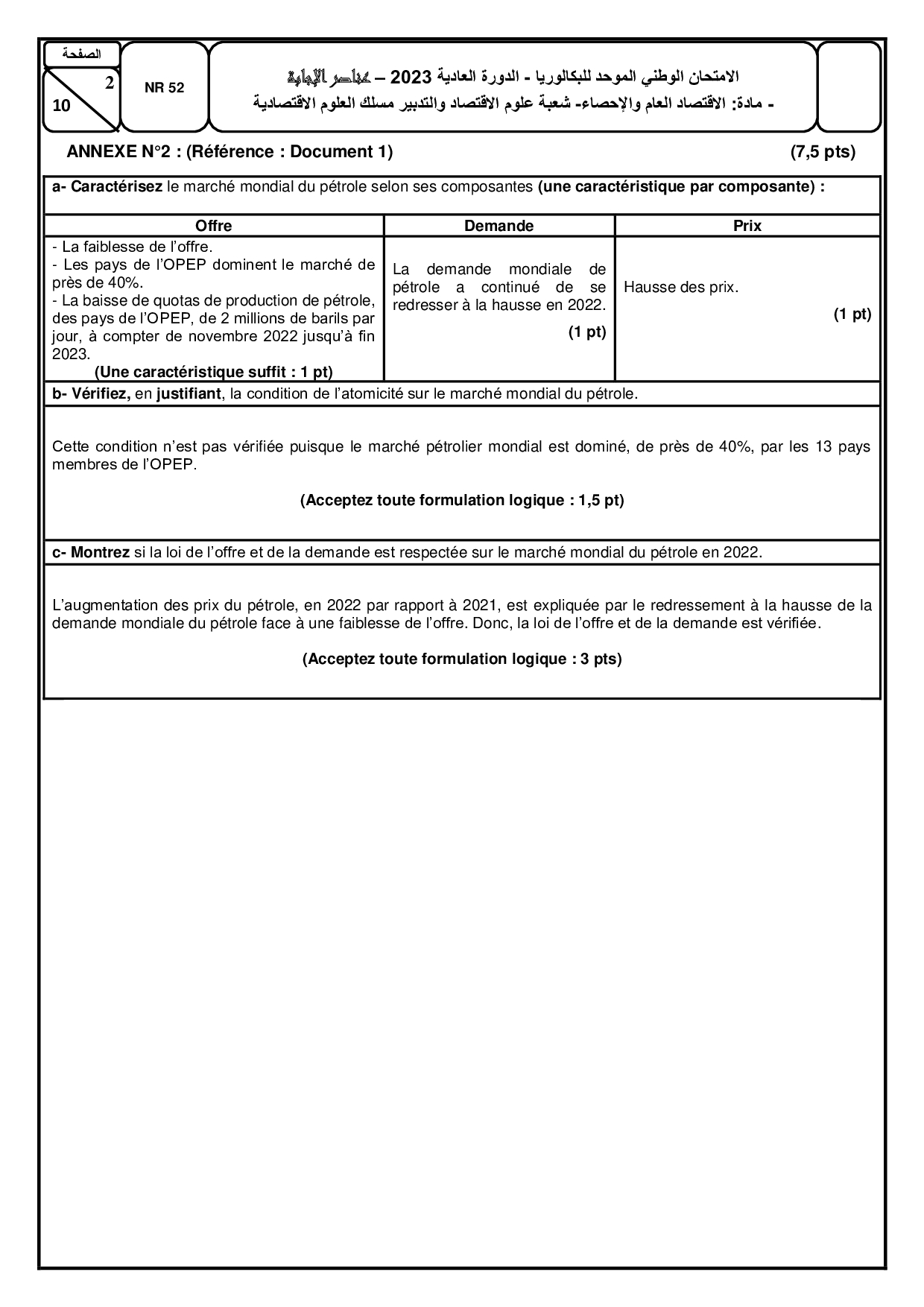 الصفحة
2
10
NR 52
الامتحان الوطني الموحد للبكالوريا - الدورة العادية 2023 – عناصر الإجابة
- مادة: الاقتصاد العام والإحصاء- شعبة علوم الاقتصاد والتدبير مسلك العلوم الاقتصادية

ANNEXE N°2 : (Référence : Document 1) (7,5 pts)

a- Caractérisez le marché mondial du pétrole selon ses composantes (une caractéristique par composante) :

| Offre | Demande | Prix |
|---|---|---|
| - La faiblesse de l'offre. - Les pays de l'OPEP dominent le marché de près de 40%. - La baisse de quotas de production de pétrole, des pays de l'OPEP, de 2 millions de barils par jour, à compter de novembre 2022 jusqu'à fin 2023. (Une caractéristique suffit : 1 pt) | La demande mondiale de pétrole a continué de se redresser à la hausse en 2022. (1 pt) | Hausse des prix. (1 pt) |

b- Vérifiez, en justifiant, la condition de l'atomicité sur le marché mondial du pétrole.

Cette condition n'est pas vérifiée puisque le marché pétrolier mondial est dominé, de près de 40%, par les 13 pays membres de l'OPEP.

(Acceptez toute formulation logique : 1,5 pt)

c- Montrez si la loi de l'offre et de la demande est respectée sur le marché mondial du pétrole en 2022.

L'augmentation des prix du pétrole, en 2022 par rapport à 2021, est expliquée par le redressement à la hausse de la demande mondiale du pétrole face à une faiblesse de l'offre. Donc, la loi de l'offre et de la demande est vérifiée.

(Acceptez toute formulation logique : 3 pts)